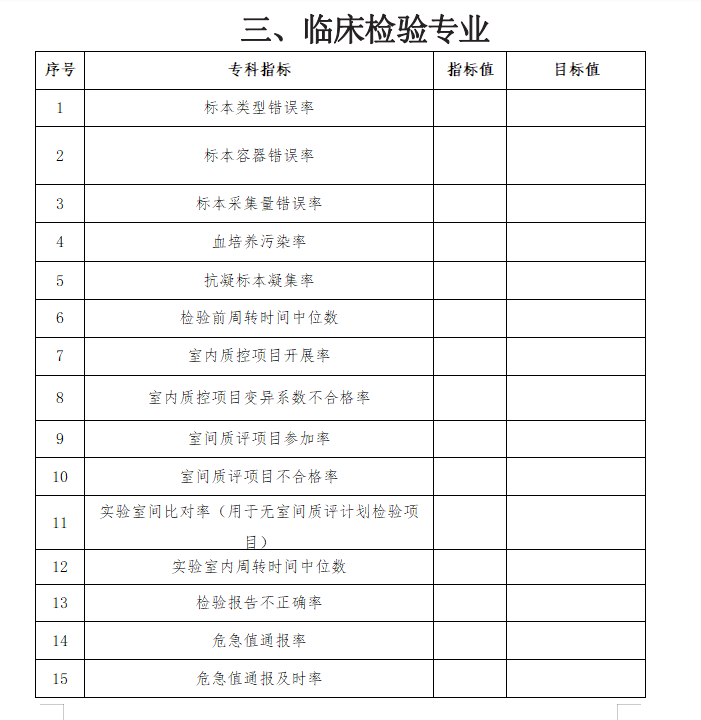 三、临床检验专业

| 序号 | 专科指标 | 指标值 | 目标值 |
|---|---|---|---|
| 1 | 标本类型错误率 | | |
| 2 | 标本容器错误率 | | |
| 3 | 标本采集量错误率 | | |
| 4 | 血培养污染率 | | |
| 5 | 抗凝标本凝集率 | | |
| 6 | 检验前周转时间中位数 | | |
| 7 | 室内质控项目开展率 | | |
| 8 | 室内质控项目变异系数不合格率 | | |
| 9 | 室间质评项目参加率 | | |
| 10 | 室间质评项目不合格率 | | |
| 11 | 实验室间比对率（用于无室间质评计划检验项目） | | |
| 12 | 实验室内周转时间中位数 | | |
| 13 | 检验报告不正确率 | | |
| 14 | 危急值通报率 | | |
| 15 | 危急值通报及时率 | | |